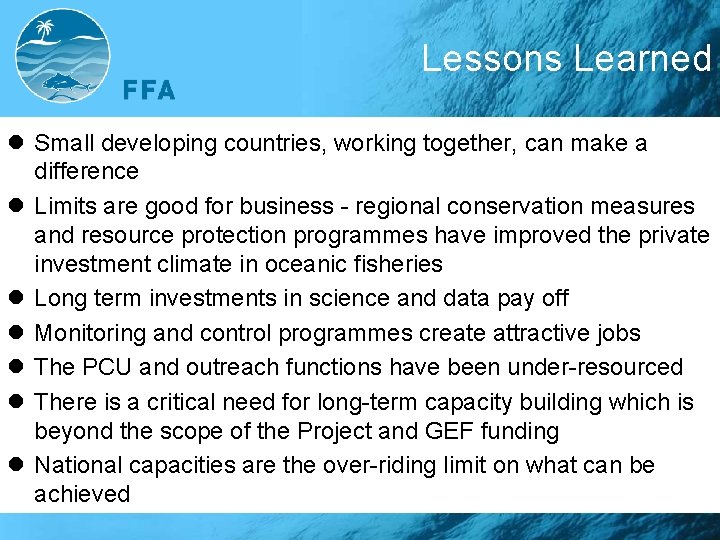 FFA

Lessons Learned

• Small developing countries, working together, can make a difference
• Limits are good for business - regional conservation measures and resource protection programmes have improved the private investment climate in oceanic fisheries
• Long term investments in science and data pay off
• Monitoring and control programmes create attractive jobs
• The PCU and outreach functions have been under-resourced
• There is a critical need for long-term capacity building which is beyond the scope of the Project and GEF funding
• National capacities are the over-riding limit on what can be achieved